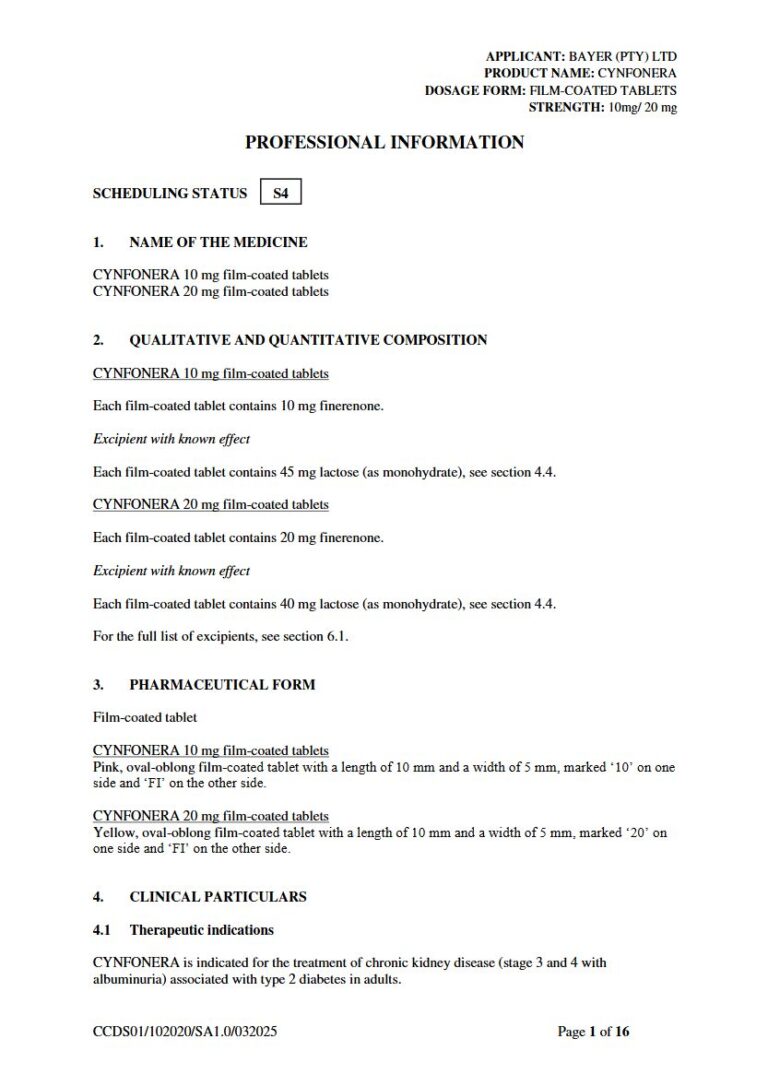 APPLICANT: BAYER (PTY) LTD
PRODUCT NAME: CYNFONERA
DOSAGE FORM: FILM-COATED TABLETS
STRENGTH: 10mg/ 20 mg

PROFESSIONAL INFORMATION

SCHEDULING STATUS S4

1. NAME OF THE MEDICINE

CYNFONERA 10 mg film-coated tablets
CYNFONERA 20 mg film-coated tablets

2. QUALITATIVE AND QUANTITATIVE COMPOSITION

CYNFONERA 10 mg film-coated tablets

Each film-coated tablet contains 10 mg finerenone.

Excipient with known effect

Each film-coated tablet contains 45 mg lactose (as monohydrate), see section 4.4.

CYNFONERA 20 mg film-coated tablets

Each film-coated tablet contains 20 mg finerenone.

Excipient with known effect

Each film-coated tablet contains 40 mg lactose (as monohydrate), see section 4.4.

For the full list of excipients, see section 6.1.

3. PHARMACEUTICAL FORM

Film-coated tablet

CYNFONERA 10 mg film-coated tablets
Pink, oval-oblong film-coated tablet with a length of 10 mm and a width of 5 mm, marked '10' on one side and 'FI' on the other side.

CYNFONERA 20 mg film-coated tablets
Yellow, oval-oblong film-coated tablet with a length of 10 mm and a width of 5 mm, marked '20' on one side and 'FI' on the other side.

4. CLINICAL PARTICULARS

4.1 Therapeutic indications

CYNFONERA is indicated for the treatment of chronic kidney disease (stage 3 and 4 with albuminuria) associated with type 2 diabetes in adults.

CCDS01/102020/SA1.0/032025

Page 1 of 16